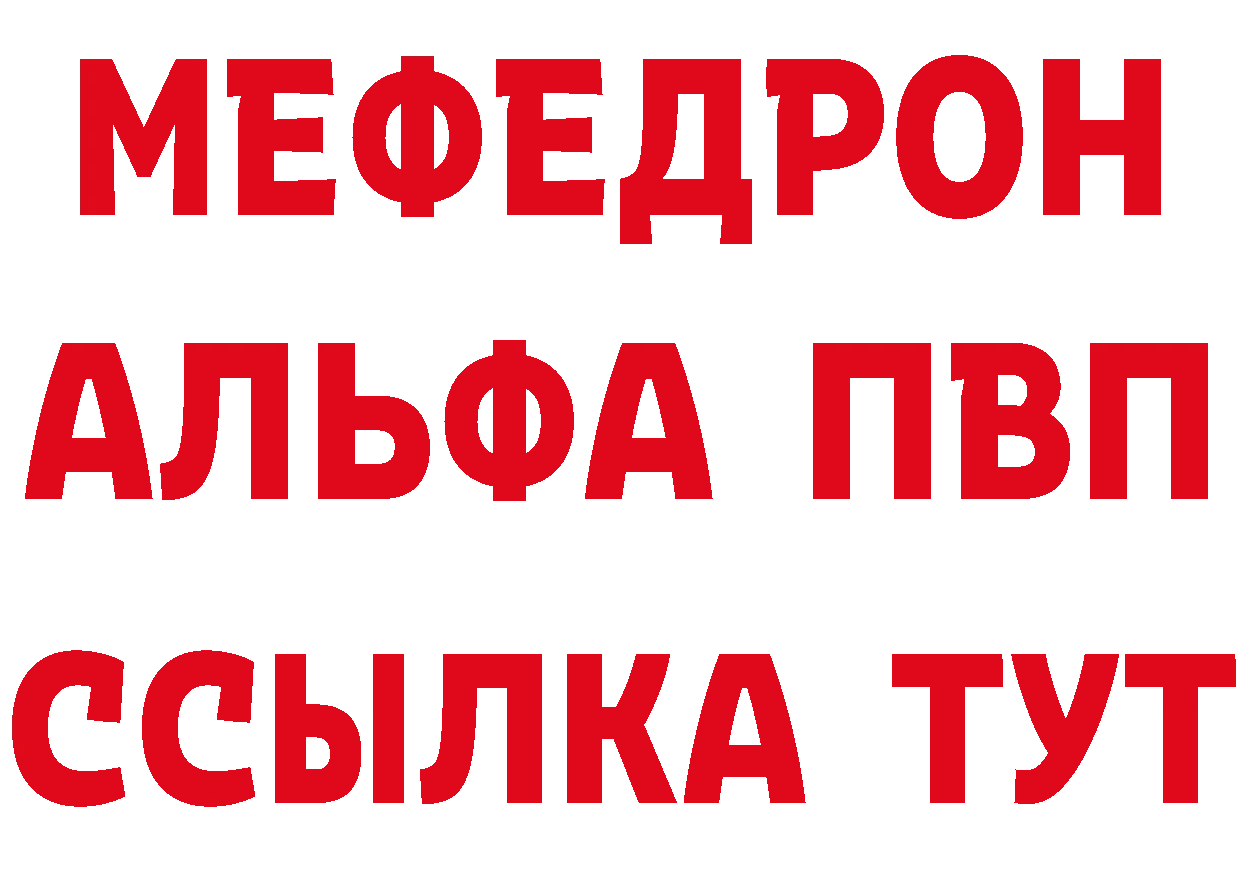 МЕФЕДРОН
АЛЬФА ПВП
ССЫЛКА ТУТ